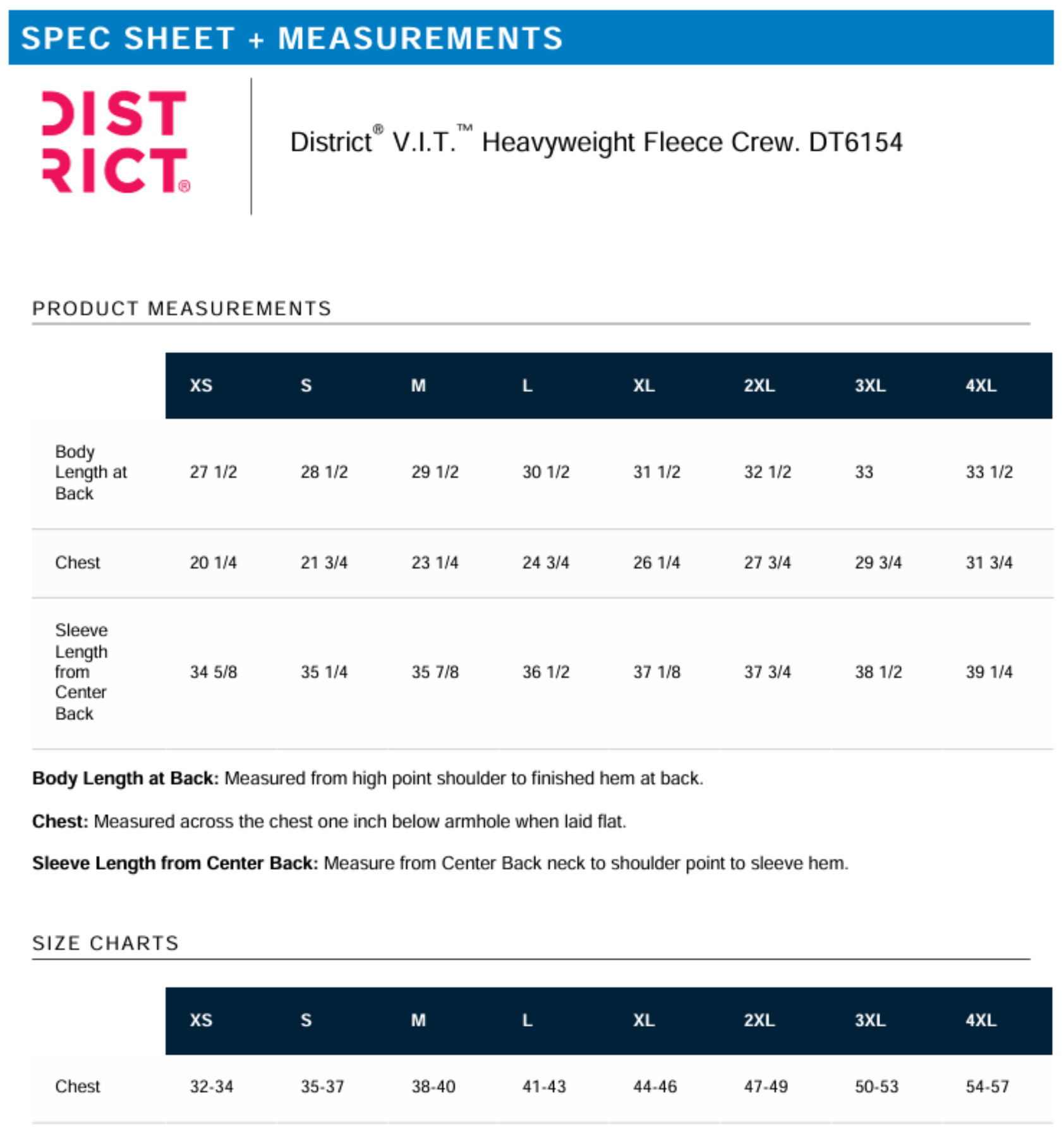 SPEC SHEET + MEASUREMENTS

DIST
RICT®

District® V.I.T.™ Heavyweight Fleece Crew. DT6154

PRODUCT MEASUREMENTS

| | XS | S | M | L | XL | 2XL | 3XL | 4XL |
|---|---|---|---|---|---|---|---|---|
| Body Length at Back | 27 1/2 | 28 1/2 | 29 1/2 | 30 1/2 | 31 1/2 | 32 1/2 | 33 | 33 1/2 |
| Chest | 20 1/4 | 21 3/4 | 23 1/4 | 24 3/4 | 26 1/4 | 27 3/4 | 29 3/4 | 31 3/4 |
| Sleeve Length from Center Back | 34 5/8 | 35 1/4 | 35 7/8 | 36 1/2 | 37 1/8 | 37 3/4 | 38 1/2 | 39 1/4 |

Body Length at Back: Measured from high point shoulder to finished hem at back.

Chest: Measured across the chest one inch below armhole when laid flat.

Sleeve Length from Center Back: Measure from Center Back neck to shoulder point to sleeve hem.

SIZE CHARTS

| | XS | S | M | L | XL | 2XL | 3XL | 4XL |
|---|---|---|---|---|---|---|---|---|
| Chest | 32-34 | 35-37 | 38-40 | 41-43 | 44-46 | 47-49 | 50-53 | 54-57 |